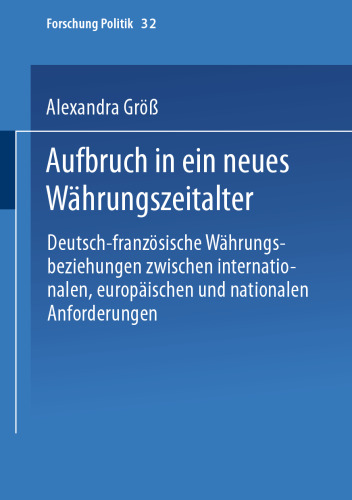 Forschung Politik 32

Alexandra Größ

Aufbruch in ein neues Währungszeitalter

Deutsch-französische Währungsbeziehungen zwischen internationalen, europäischen und nationalen Anforderungen